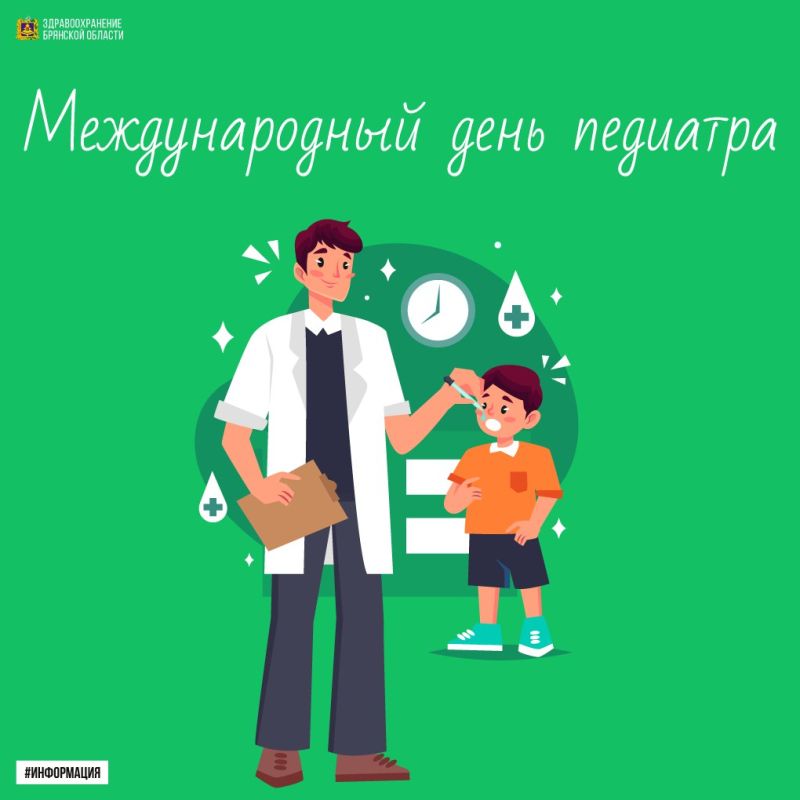 ЗДРАВООХРАНЕНИЕ БРЯНСКОЙ ОБЛАСТИ

Международный день педиатра

#ИНФОРМАЦИЯ